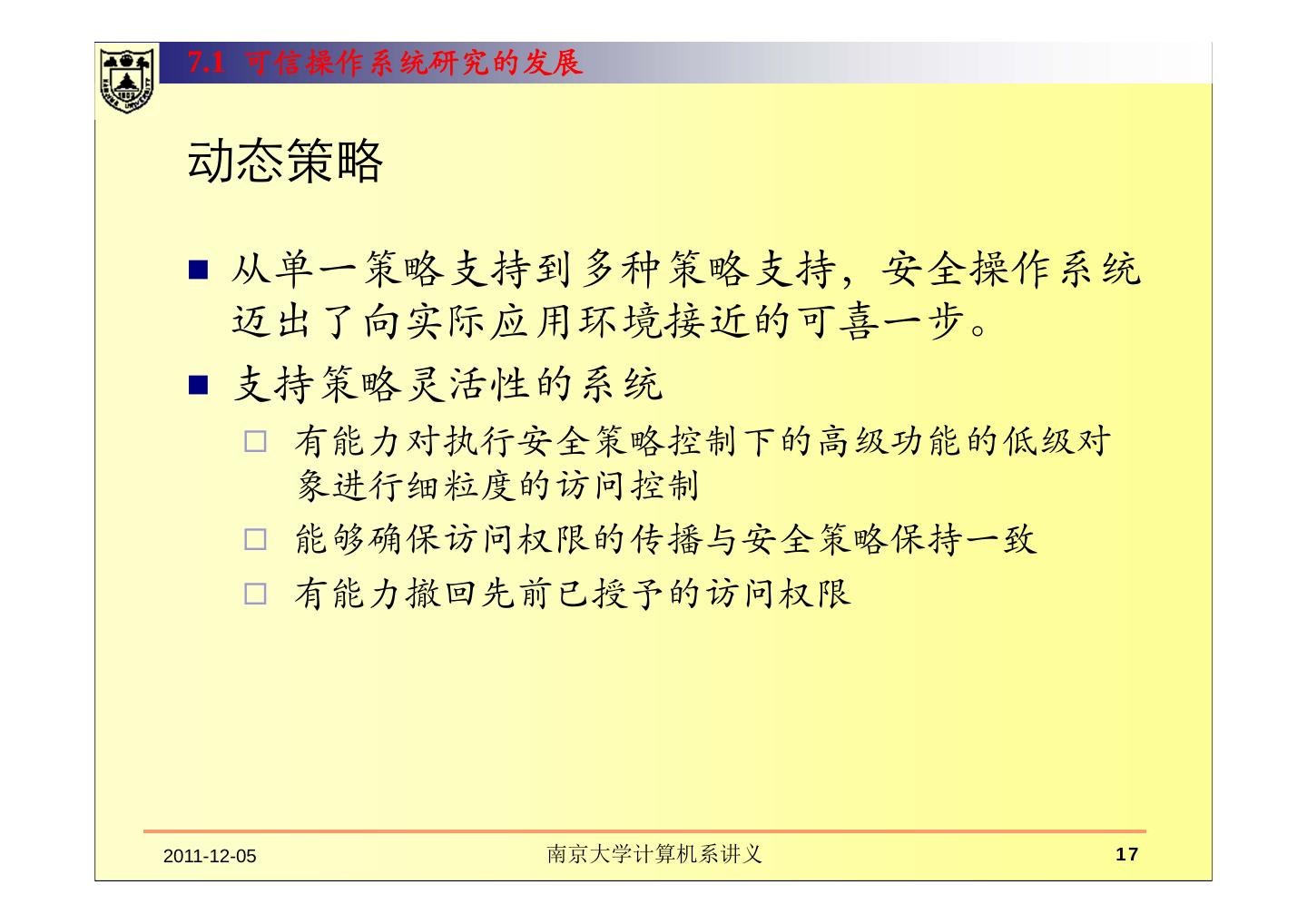 7.1 可信操作系统研究的发展

动态策略

■ 从单一策略支持到多种策略支持，安全操作系统迈出了向实际应用环境接近的可喜一步。

■ 支持策略灵活性的系统

□ 有能力对执行安全策略控制下的高级功能的低级对象进行细粒度的访问控制

□ 能够确保访问权限的传播与安全策略保持一致

□ 有能力撤回先前已授予的访问权限

2011-12-05

南京大学计算机系讲义

17